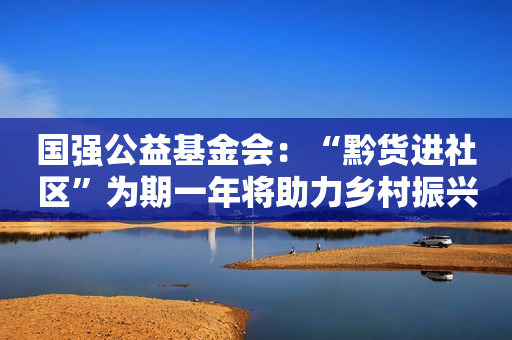 国强公益基金会：“黔货进社区”为期一年将助力乡村振兴